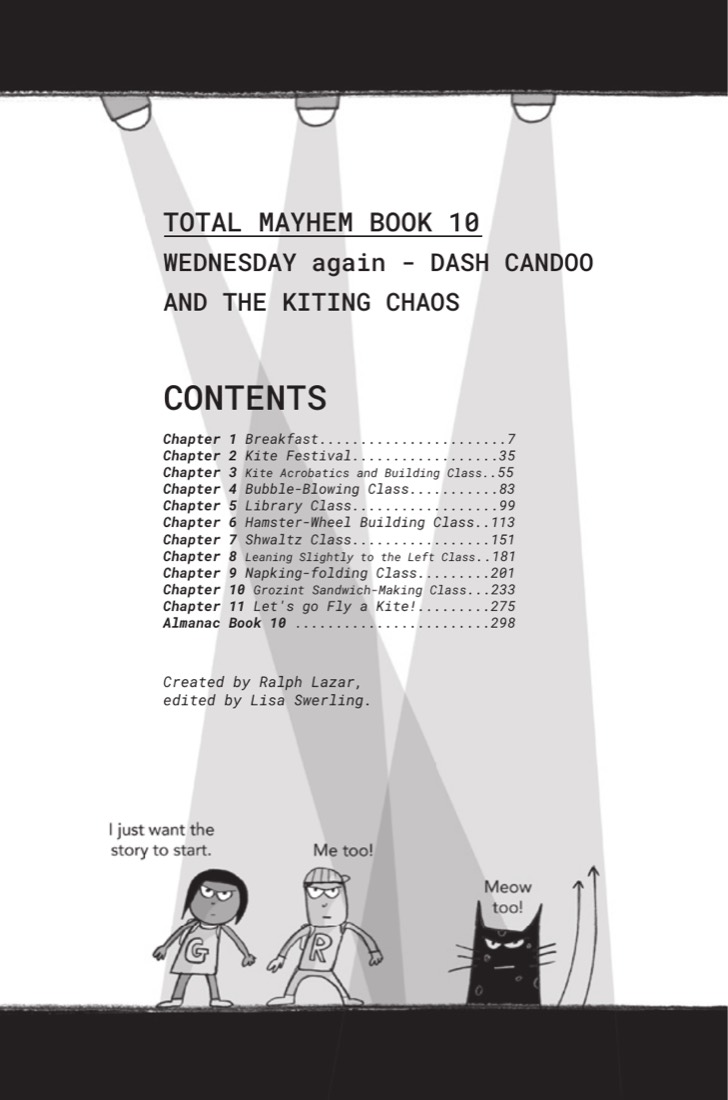 TOTAL MAYHEM BOOK 10
WEDNESDAY again - DASH CANDOO AND THE KITING CHAOS

CONTENTS

Chapter 1 Breakfast 7
Chapter 2 Kite Festival 35
Chapter 3 Kite Acrobatics and Building Class 55
Chapter 4 Bubble-Blowing Class 83
Chapter 5 Library Class 99
Chapter 6 Hamster-Wheel Building Class 113
Chapter 7 Shwaltz Class 151
Chapter 8 Leaning Slightly to the Left Class 181
Chapter 9 Napking-folding Class 201
Chapter 10 Grozint Sandwich-Making Class 233
Chapter 11 Let's go Fly a Kite! 275
Almanac Book 10 298

Created by Ralph Lazar, edited by Lisa Swerling.

I just want the story to start.

Me too!

Meow too!

G

R